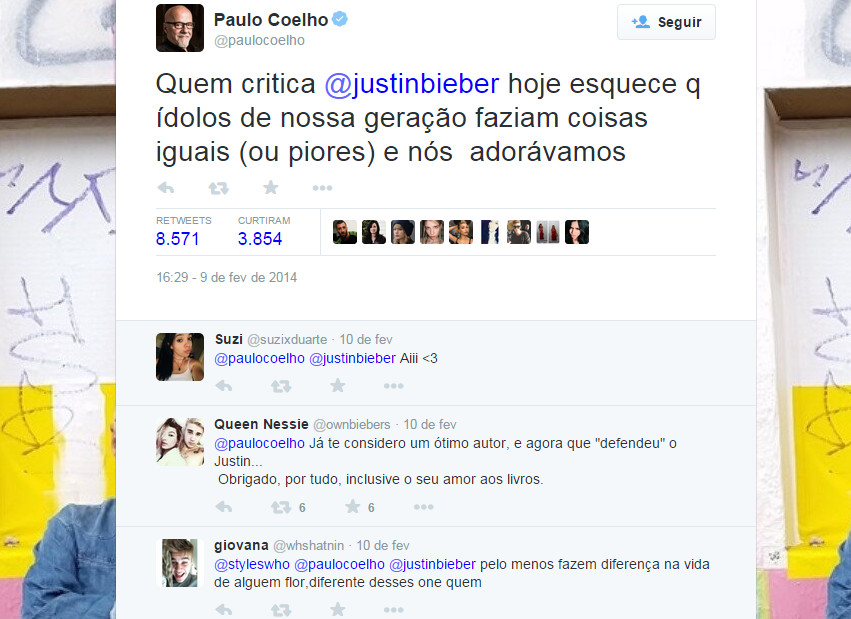 Paulo Coelho
@paulocoelho

Seguir

Quem critica @justinbieber hoje esquece q ídolos de nossa geração faziam coisas iguais (ou piores) e nós adorávamos

RETWEETS
8.571

CURTIRAM
3.854

16:29 - 9 de fev de 2014

Suzi @suzixduarte · 10 de fev
@paulocoelho @justinbieber Aiii <3

Queen Nessie @ownbiebers · 10 de fev
@paulocoelho Já te considero um ótimo autor, e agora que "defendeu" o Justin...
Obrigado, por tudo, inclusive o seu amor aos livros.

6 6

giovana @whshatnin · 10 de fev
@styleswho @paulocoelho @justinbieber pelo menos fazem diferença na vida de alguem flor,diferente desses one quem